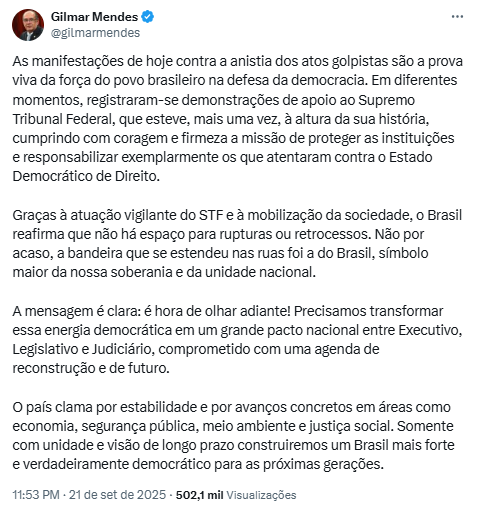 Gilmar Mendes
@gilmarmendes

As manifestações de hoje contra a anistia dos atos golpistas são a prova viva da força do povo brasileiro na defesa da democracia. Em diferentes momentos, registraram-se demonstrações de apoio ao Supremo Tribunal Federal, que esteve, mais uma vez, à altura da sua história, cumprindo com coragem e firmeza a missão de proteger as instituições e responsabilizar exemplarmente os que atentaram contra o Estado Democrático de Direito.

Graças à atuação vigilante do STF e à mobilização da sociedade, o Brasil reafirma que não há espaço para rupturas ou retrocessos. Não por acaso, a bandeira que se estendeu nas ruas foi a do Brasil, símbolo maior da nossa soberania e da unidade nacional.

A mensagem é clara: é hora de olhar adiante! Precisamos transformar essa energia democrática em um grande pacto nacional entre Executivo, Legislativo e Judiciário, comprometido com uma agenda de reconstrução e de futuro.

O país clama por estabilidade e por avanços concretos em áreas como economia, segurança pública, meio ambiente e justiça social. Somente com unidade e visão de longo prazo construiremos um Brasil mais forte e verdadeiramente democrático para as próximas gerações.

11:53 PM · 21 de set de 2025 · 502,1 mil Visualizações